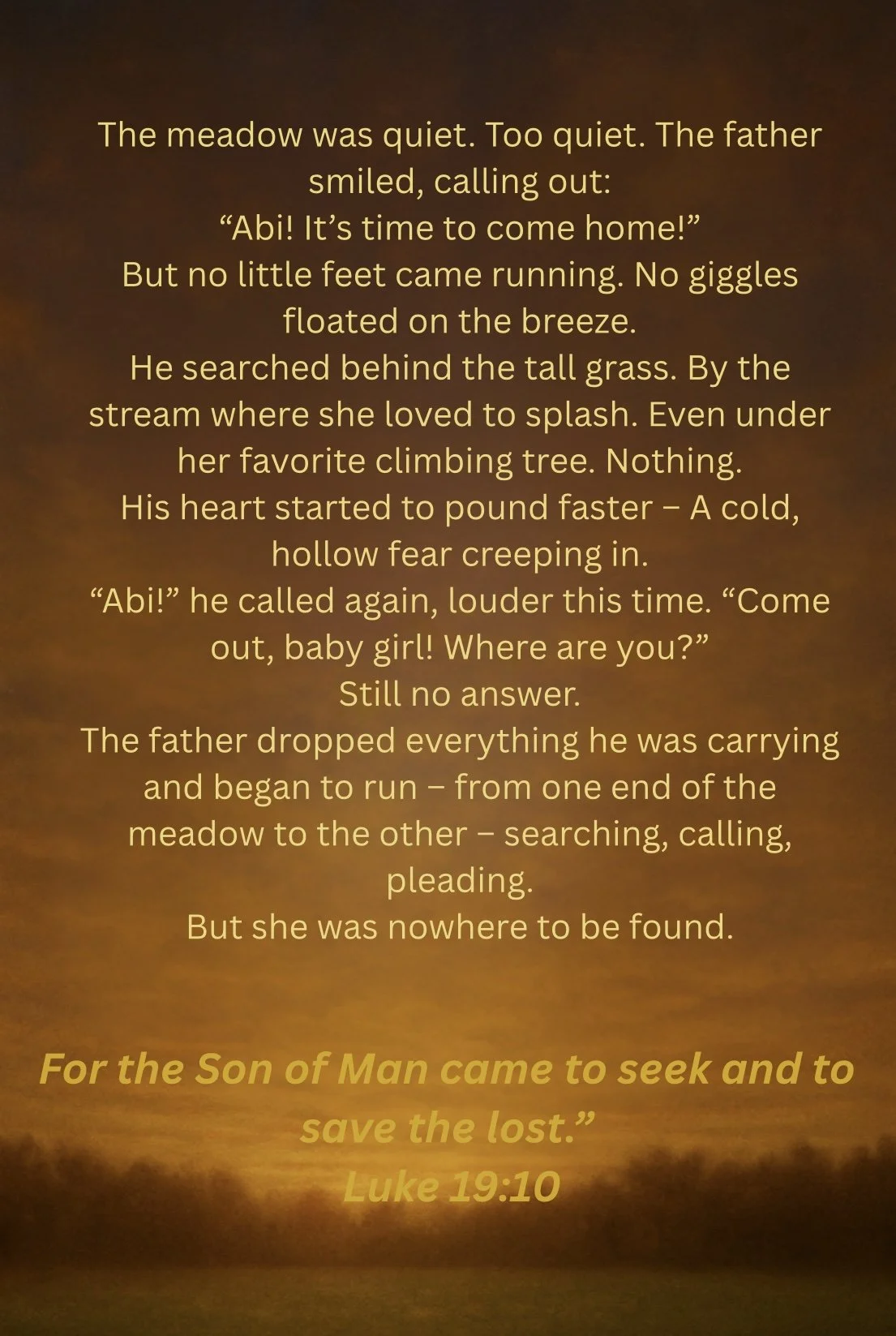 The meadow was quiet. Too quiet. The father smiled, calling out:
"Abi! It's time to come home!"
But no little feet came running. No giggles floated on the breeze.
He searched behind the tall grass. By the stream where she loved to splash. Even under her favorite climbing tree. Nothing.
His heart started to pound faster – A cold, hollow fear creeping in.
"Abi!" he called again, louder this time. "Come out, baby girl! Where are you?"
Still no answer.
The father dropped everything he was carrying and began to run – from one end of the meadow to the other – searching, calling, pleading.
But she was nowhere to be found.

For the Son of Man came to seek and to save the lost."
Luke 19:10